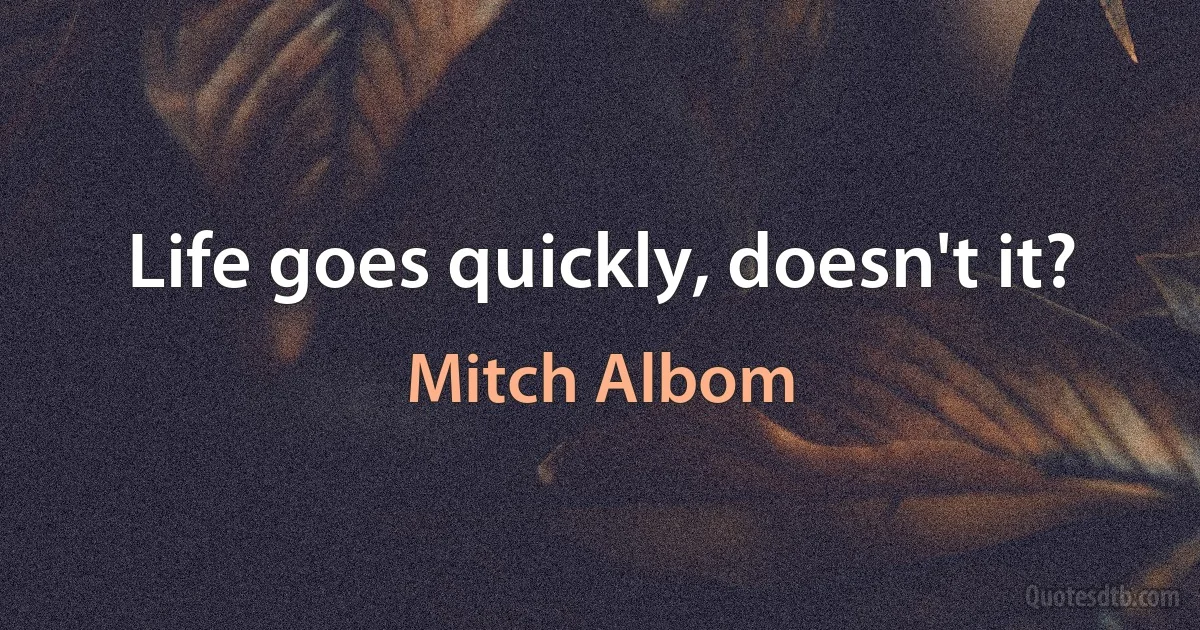 Life goes quickly, doesn't it?

Mitch Albom

Quotesdtb.com